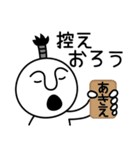 控え
おろう

あきえ